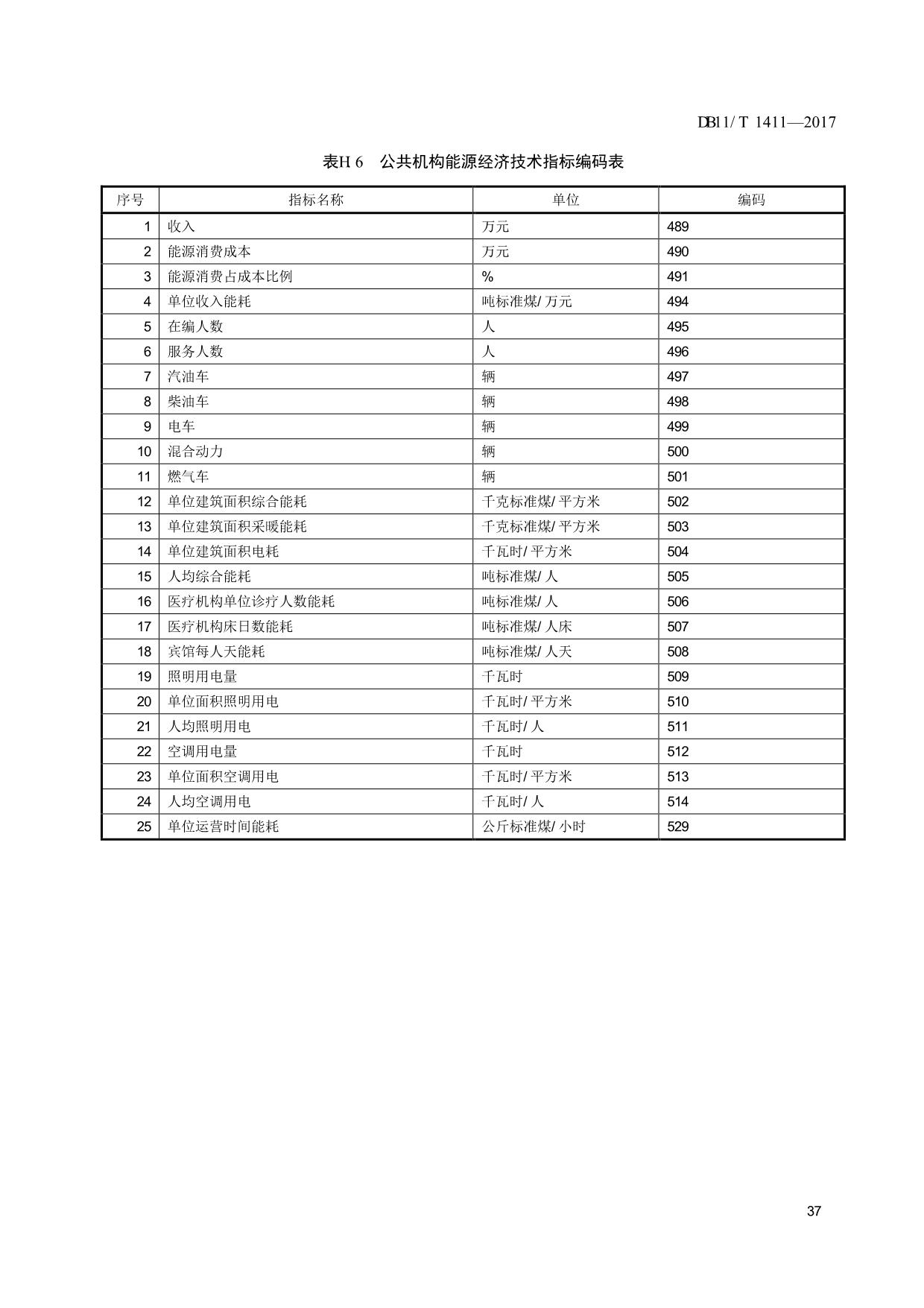 DB11/T 1411—2017

表H.6 公共机构能源经济技术指标编码表

| 序号 | 指标名称 | 单位 | 编码 |
|---|---|---|---|
| 1 | 收入 | 万元 | 489 |
| 2 | 能源消费成本 | 万元 | 490 |
| 3 | 能源消费占成本比例 | % | 491 |
| 4 | 单位收入能耗 | 吨标准煤/万元 | 494 |
| 5 | 在编人数 | 人 | 495 |
| 6 | 服务人数 | 人 | 496 |
| 7 | 汽油车 | 辆 | 497 |
| 8 | 柴油车 | 辆 | 498 |
| 9 | 电车 | 辆 | 499 |
| 10 | 混合动力 | 辆 | 500 |
| 11 | 燃气车 | 辆 | 501 |
| 12 | 单位建筑面积综合能耗 | 千克标准煤/平方米 | 502 |
| 13 | 单位建筑面积采暖能耗 | 千克标准煤/平方米 | 503 |
| 14 | 单位建筑面积电耗 | 千瓦时/平方米 | 504 |
| 15 | 人均综合能耗 | 吨标准煤/人 | 505 |
| 16 | 医疗机构单位诊疗人数能耗 | 吨标准煤/人 | 506 |
| 17 | 医疗机构床日数能耗 | 吨标准煤/人床 | 507 |
| 18 | 宾馆每人天能耗 | 吨标准煤/人天 | 508 |
| 19 | 照明用电量 | 千瓦时 | 509 |
| 20 | 单位面积照明用电 | 千瓦时/平方米 | 510 |
| 21 | 人均照明用电 | 千瓦时/人 | 511 |
| 22 | 空调用电量 | 千瓦时 | 512 |
| 23 | 单位面积空调用电 | 千瓦时/平方米 | 513 |
| 24 | 人均空调用电 | 千瓦时/人 | 514 |
| 25 | 单位运营时间能耗 | 公斤标准煤/小时 | 529 |

37